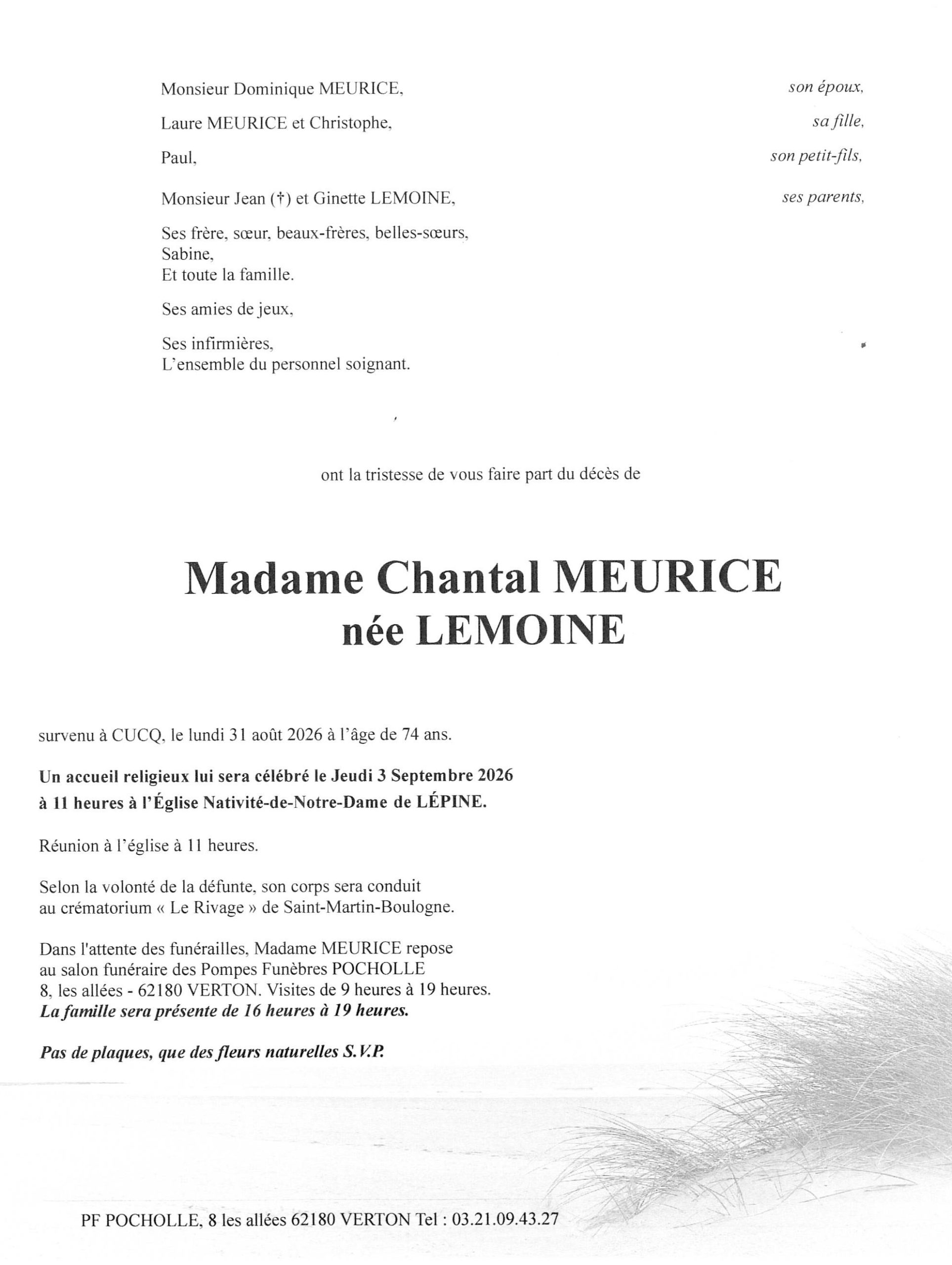 Monsieur Dominique MEURICE, son époux,

Laure MEURICE et Christophe, sa fille,

Paul, son petit-fils,

Monsieur Jean (†) et Ginette LEMOINE, ses parents,

Ses frère, sœur, beaux-frères, belles-sœurs,
Sabine,
Et toute la famille.

Ses amies de jeux,

Ses infirmières,
L'ensemble du personnel soignant.

ont la tristesse de vous faire part du décès de

Madame Chantal MEURICE
née LEMOINE

survenu à CUCQ, le lundi 31 août 2026 à l'âge de 74 ans.

Un accueil religieux lui sera célébré le Jeudi 3 Septembre 2026 à 11 heures à l'Église Nativité-de-Notre-Dame de LÉPINE.

Réunion à l'église à 11 heures.

Selon la volonté de la défunte, son corps sera conduit au crématorium « Le Rivage » de Saint-Martin-Boulogne.

Dans l'attente des funérailles, Madame MEURICE repose au salon funéraire des Pompes Funèbres POCHOLLE 8, les allées - 62180 VERTON. Visites de 9 heures à 19 heures.
La famille sera présente de 16 heures à 19 heures.

Pas de plaques, que des fleurs naturelles S.V.P.

PF POCHOLLE, 8 les allées 62180 VERTON Tel : 03.21.09.43.27